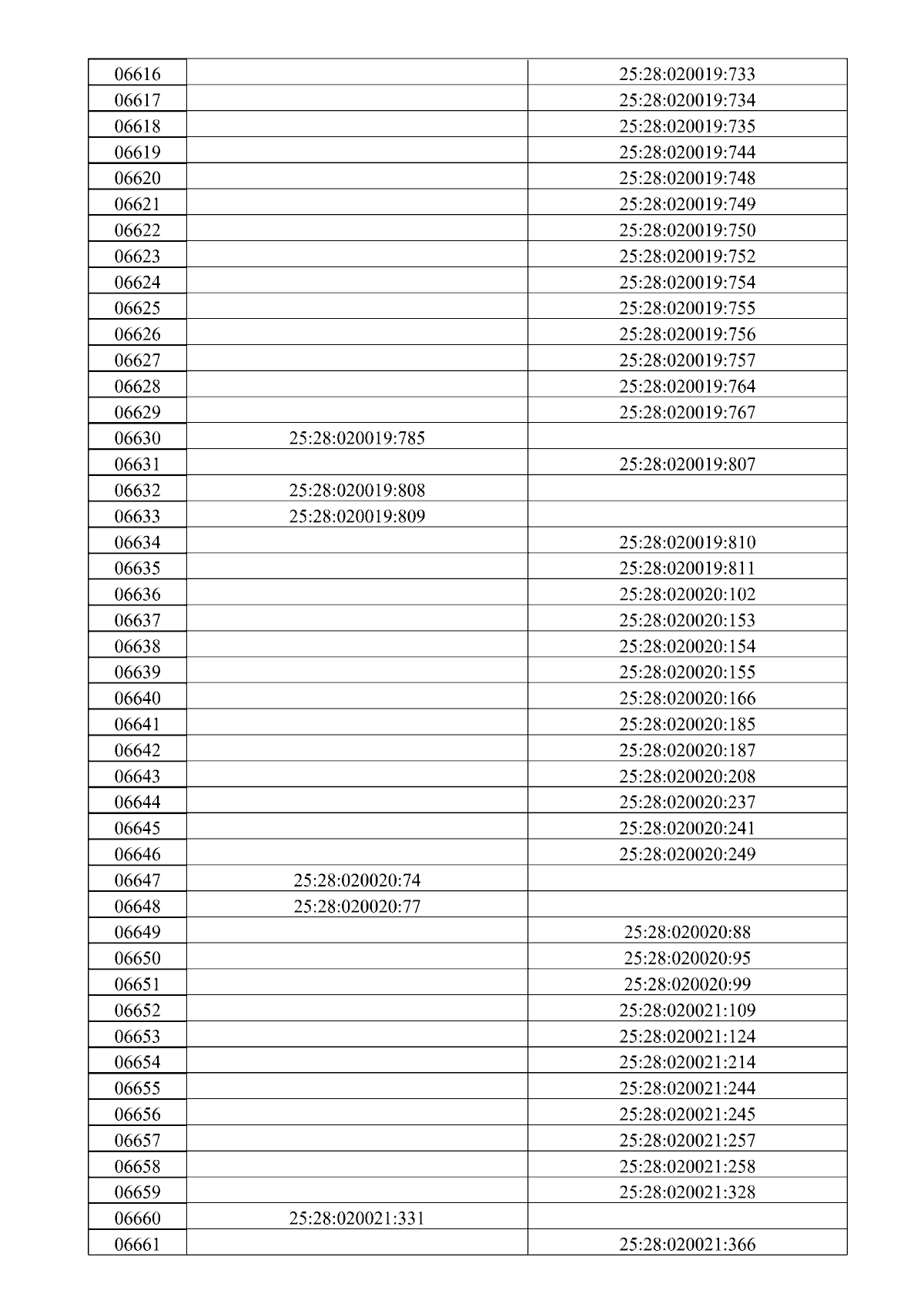 | 06616 |  | 25:28:020019:733 |
|---|---|---|
| 06617 |  | 25:28:020019:734 |
| 06618 |  | 25:28:020019:735 |
| 06619 |  | 25:28:020019:744 |
| 06620 |  | 25:28:020019:748 |
| 06621 |  | 25:28:020019:749 |
| 06622 |  | 25:28:020019:750 |
| 06623 |  | 25:28:020019:752 |
| 06624 |  | 25:28:020019:754 |
| 06625 |  | 25:28:020019:755 |
| 06626 |  | 25:28:020019:756 |
| 06627 |  | 25:28:020019:757 |
| 06628 |  | 25:28:020019:764 |
| 06629 |  | 25:28:020019:767 |
| 06630 | 25:28:020019:785 |  |
| 06631 |  | 25:28:020019:807 |
| 06632 | 25:28:020019:808 |  |
| 06633 | 25:28:020019:809 |  |
| 06634 |  | 25:28:020019:810 |
| 06635 |  | 25:28:020019:811 |
| 06636 |  | 25:28:020020:102 |
| 06637 |  | 25:28:020020:153 |
| 06638 |  | 25:28:020020:154 |
| 06639 |  | 25:28:020020:155 |
| 06640 |  | 25:28:020020:166 |
| 06641 |  | 25:28:020020:185 |
| 06642 |  | 25:28:020020:187 |
| 06643 |  | 25:28:020020:208 |
| 06644 |  | 25:28:020020:237 |
| 06645 |  | 25:28:020020:241 |
| 06646 |  | 25:28:020020:249 |
| 06647 | 25:28:020020:74 |  |
| 06648 | 25:28:020020:77 |  |
| 06649 |  | 25:28:020020:88 |
| 06650 |  | 25:28:020020:95 |
| 06651 |  | 25:28:020020:99 |
| 06652 |  | 25:28:020021:109 |
| 06653 |  | 25:28:020021:124 |
| 06654 |  | 25:28:020021:214 |
| 06655 |  | 25:28:020021:244 |
| 06656 |  | 25:28:020021:245 |
| 06657 |  | 25:28:020021:257 |
| 06658 |  | 25:28:020021:258 |
| 06659 |  | 25:28:020021:328 |
| 06660 | 25:28:020021:331 |  |
| 06661 |  | 25:28:020021:366 |